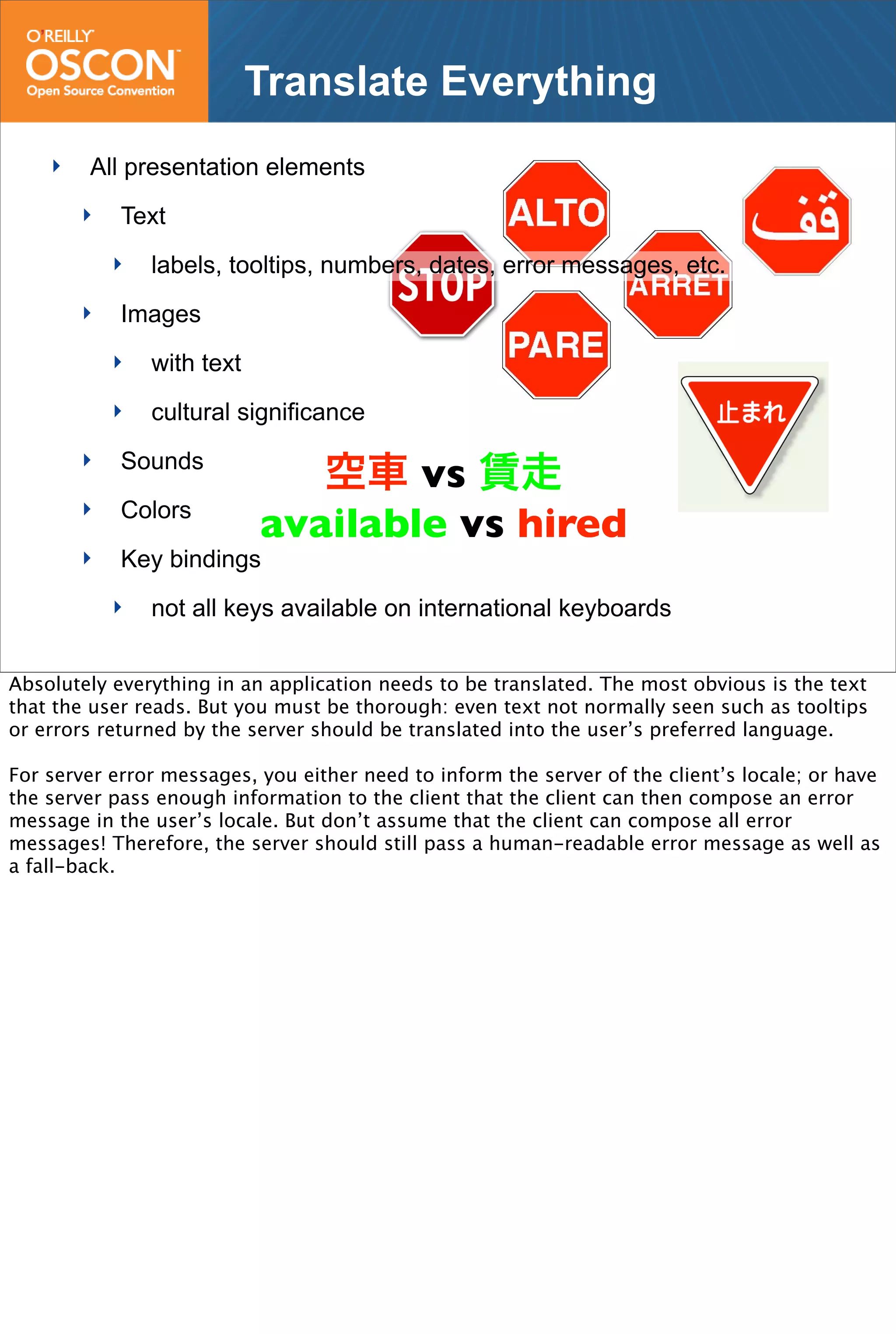 O'REILLY
OSCON
Open Source Convention

Translate Everything

All presentation elements

Text

labels, tooltips, numbers, dates, error messages, etc.

Images

with text

cultural significance

Sounds

Colors

Key bindings

not all keys available on international keyboards

ALTO

قف

STOP

ARRET

PARE

止まれ

空車 vs 賃走

available vs hired

Absolutely everything in an application needs to be translated. The most obvious is the text that the user reads. But you must be thorough: even text not normally seen such as tooltips or errors returned by the server should be translated into the user's preferred language.

For server error messages, you either need to inform the server of the client's locale; or have the server pass enough information to the client that the client can then compose an error message in the user's locale. But don't assume that the client can compose all error messages! Therefore, the server should still pass a human-readable error message as well as a fall-back.